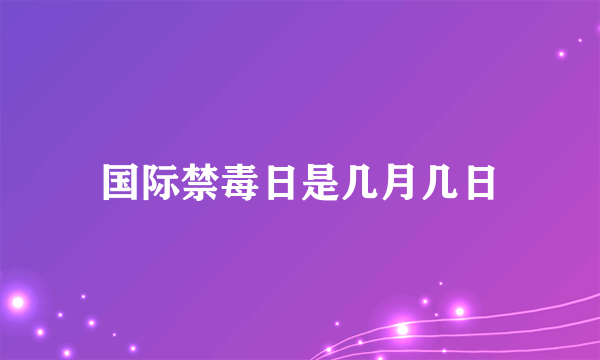 国际禁毒日是几月几日